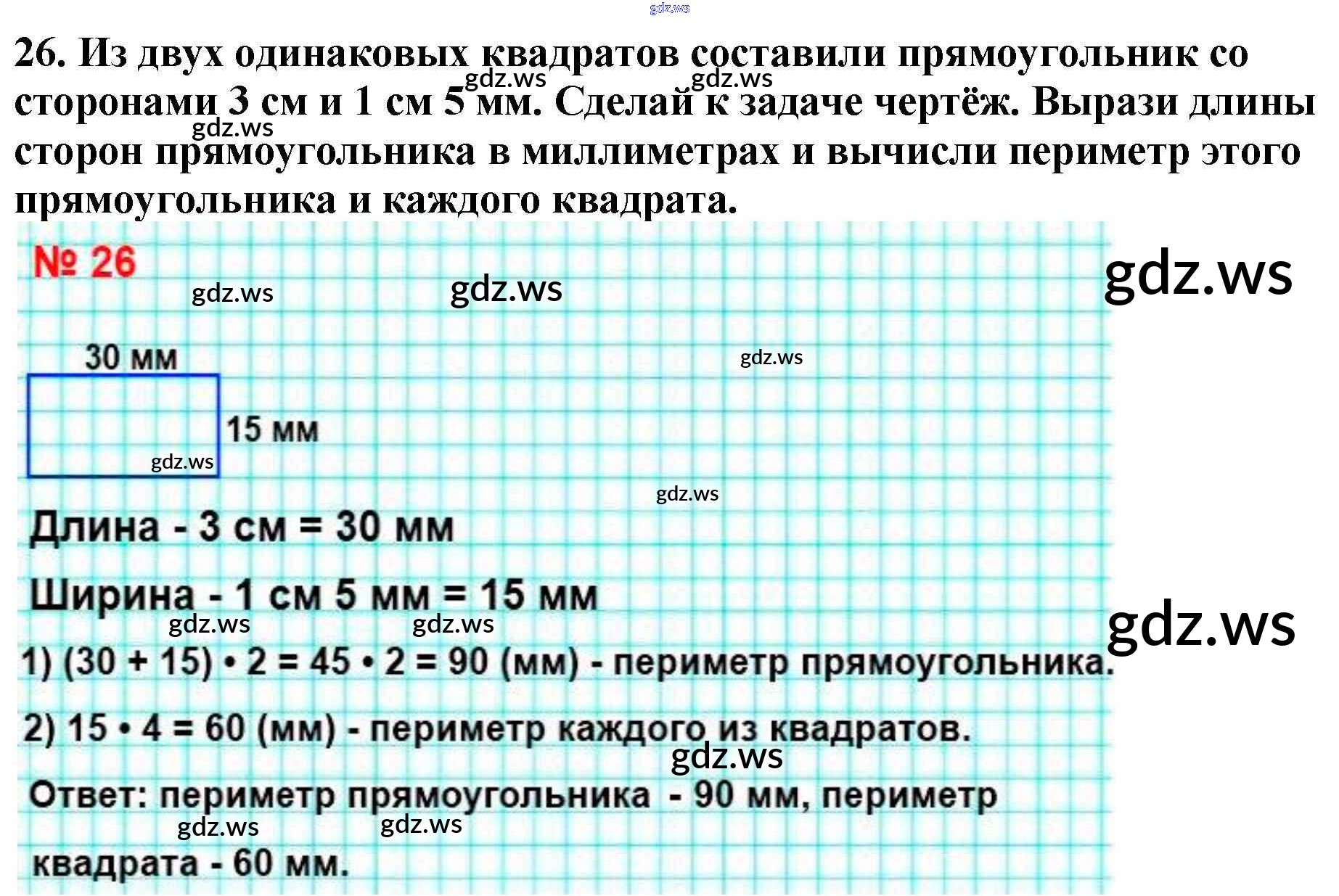 gdz.ws

26. Из двух одинаковых квадратов составили прямоугольник со сторонами 3 см и 1 см 5 мм. Сделай к задаче чертёж. Вырази длины сторон прямоугольника в миллиметрах и вычисли периметр этого прямоугольника и каждого квадрата.

gdz.ws gdz.ws gdz.ws

№ 26

gdz.ws gdz.ws gdz.ws

30 мм

gdz.ws

15 мм

gdz.ws

gdz.ws

Длина - 3 см = 30 мм

Ширина - 1 см 5 мм = 15 мм

gdz.ws gdz.ws gdz.ws

1) (30 + 15) • 2 = 45 • 2 = 90 (мм) - периметр прямоугольника.

2) 15 • 4 = 60 (мм) - периметр каждого из квадратов.

gdz.ws

Ответ: периметр прямоугольника - 90 мм, периметр квадрата - 60 мм.

gdz.ws gdz.ws